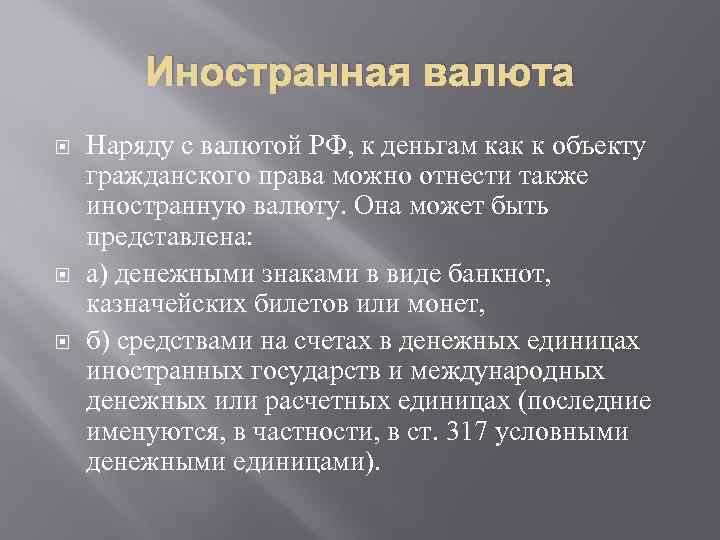 Иностранная валюта

Наряду с валютой РФ, к деньгам как к объекту гражданского права можно отнести также иностранную валюту. Она может быть представлена:

а) денежными знаками в виде банкнот, казначейских билетов или монет,

б) средствами на счетах в денежных единицах иностранных государств и международных денежных или расчетных единицах (последние именуются, в частности, в ст. 317 условными денежными единицами).